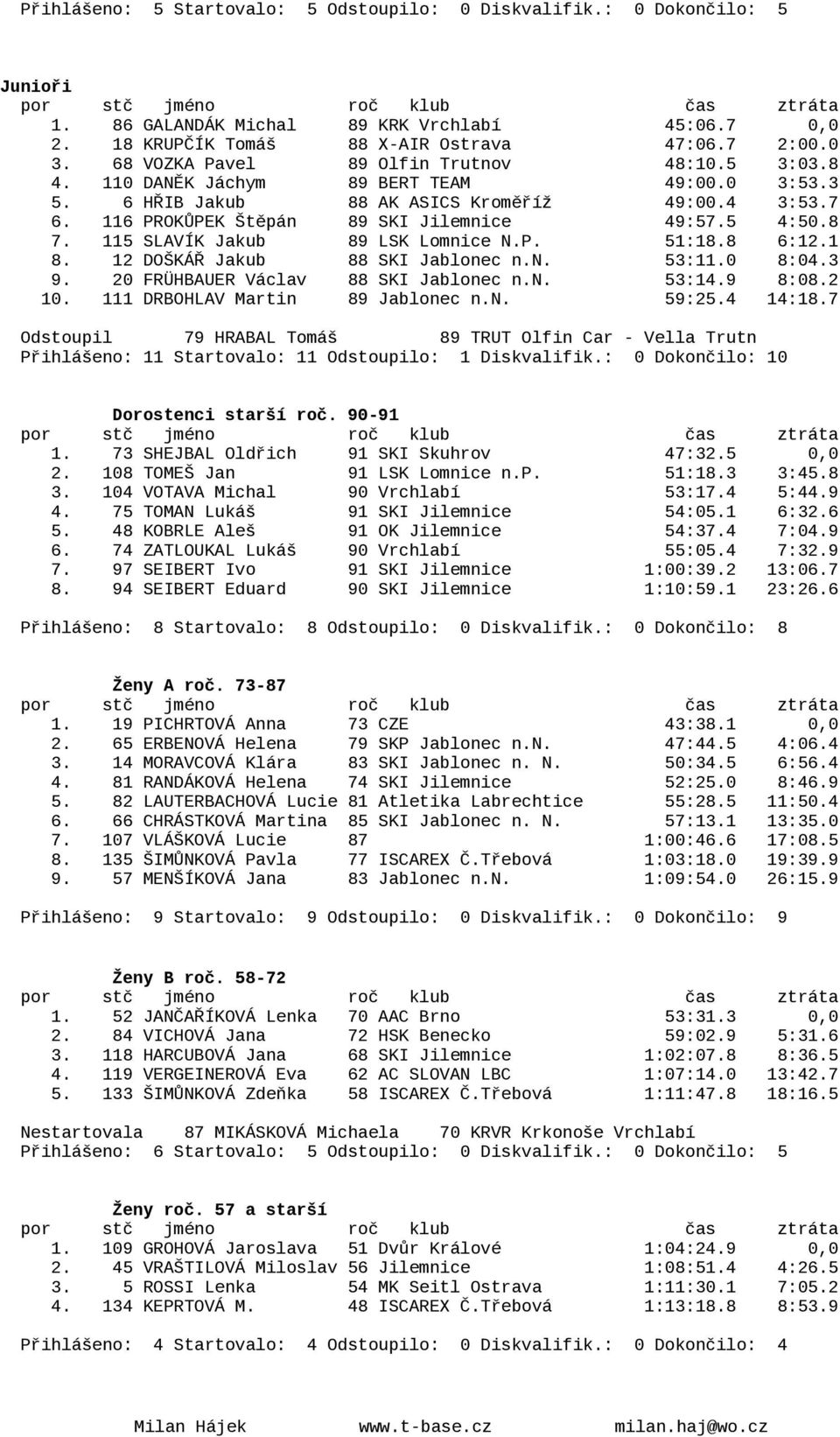 Přihlášeno: 5 Startovalo: 5 Odstoupilo: 0 Diskvalifik.: 0 Dokončilo: 5

Junioři

| por | stč | jméno | roč | klub | čas | ztráta |
|---|---|---|---|---|---|---|
| 1. | 86 | GALANDÁK Michal | 89 | KRK Vrchlabí | 45:06.7 | 0,0 |
| 2. | 18 | KRUPČÍK Tomáš | 88 | X-AIR Ostrava | 47:06.7 | 2:00.0 |
| 3. | 68 | VOZKA Pavel | 89 | Olfin Trutnov | 48:10.5 | 3:03.8 |
| 4. | 110 | DANĚK Jáchym | 89 | BERT TEAM | 49:00.0 | 3:53.3 |
| 5. | 6 | HŘIB Jakub | 88 | AK ASICS Kroměříž | 49:00.4 | 3:53.7 |
| 6. | 116 | PROKŮPEK Štěpán | 89 | SKI Jilemnice | 49:57.5 | 4:50.8 |
| 7. | 115 | SLAVÍK Jakub | 89 | LSK Lomnice N.P. | 51:18.8 | 6:12.1 |
| 8. | 12 | DOŠKÁŘ Jakub | 88 | SKI Jablonec n.N. | 53:11.0 | 8:04.3 |
| 9. | 20 | FRÜHBAUER Václav | 88 | SKI Jablonec n.N. | 53:14.9 | 8:08.2 |
| 10. | 111 | DRBOHLAV Martin | 89 | Jablonec n.N. | 59:25.4 | 14:18.7 |

Odstoupil 79 HRABAL Tomáš 89 TRUT Olfin Car - Vella Trutn
Přihlášeno: 11 Startovalo: 11 Odstoupilo: 1 Diskvalifik.: 0 Dokončilo: 10

Dorostenci starší roč. 90-91

| por | stč | jméno | roč | klub | čas | ztráta |
|---|---|---|---|---|---|---|
| 1. | 73 | SHEJBAL Oldřich | 91 | SKI Skuhrov | 47:32.5 | 0,0 |
| 2. | 108 | TOMEŠ Jan | 91 | LSK Lomnice n.P. | 51:18.3 | 3:45.8 |
| 3. | 104 | VOTAVA Michal | 90 | Vrchlabí | 53:17.4 | 5:44.9 |
| 4. | 75 | TOMAN Lukáš | 91 | SKI Jilemnice | 54:05.1 | 6:32.6 |
| 5. | 48 | KOBRLE Aleš | 91 | OK Jilemnice | 54:37.4 | 7:04.9 |
| 6. | 74 | ZATLOUKAL Lukáš | 90 | Vrchlabí | 55:05.4 | 7:32.9 |
| 7. | 97 | SEIBERT Ivo | 91 | SKI Jilemnice | 1:00:39.2 | 13:06.7 |
| 8. | 94 | SEIBERT Eduard | 90 | SKI Jilemnice | 1:10:59.1 | 23:26.6 |

Přihlášeno: 8 Startovalo: 8 Odstoupilo: 0 Diskvalifik.: 0 Dokončilo: 8

Ženy A roč. 73-87

| por | stč | jméno | roč | klub | čas | ztráta |
|---|---|---|---|---|---|---|
| 1. | 19 | PICHRTOVÁ Anna | 73 | CZE | 43:38.1 | 0,0 |
| 2. | 65 | ERBENOVÁ Helena | 79 | SKP Jablonec n.N. | 47:44.5 | 4:06.4 |
| 3. | 14 | MORAVCOVÁ Klára | 83 | SKI Jablonec n. N. | 50:34.5 | 6:56.4 |
| 4. | 81 | RANDÁKOVÁ Helena | 74 | SKI Jilemnice | 52:25.0 | 8:46.9 |
| 5. | 82 | LAUTERBACHOVÁ Lucie | 81 | Atletika Labrechtice | 55:28.5 | 11:50.4 |
| 6. | 66 | CHRÁSTKOVÁ Martina | 85 | SKI Jablonec n. N. | 57:13.1 | 13:35.0 |
| 7. | 107 | VLÁŠKOVÁ Lucie | 87 | | 1:00:46.6 | 17:08.5 |
| 8. | 135 | ŠIMŮNKOVÁ Pavla | 77 | ISCAREX Č.Třebová | 1:03:18.0 | 19:39.9 |
| 9. | 57 | MENŠÍKOVÁ Jana | 83 | Jablonec n.N. | 1:09:54.0 | 26:15.9 |

Přihlášeno: 9 Startovalo: 9 Odstoupilo: 0 Diskvalifik.: 0 Dokončilo: 9

Ženy B roč. 58-72

| por | stč | jméno | roč | klub | čas | ztráta |
|---|---|---|---|---|---|---|
| 1. | 52 | JANČAŘÍKOVÁ Lenka | 70 | AAC Brno | 53:31.3 | 0,0 |
| 2. | 84 | VICHOVÁ Jana | 72 | HSK Benecko | 59:02.9 | 5:31.6 |
| 3. | 118 | HARCUBOVÁ Jana | 68 | SKI Jilemnice | 1:02:07.8 | 8:36.5 |
| 4. | 119 | VERGEINEROVÁ Eva | 62 | AC SLOVAN LBC | 1:07:14.0 | 13:42.7 |
| 5. | 133 | ŠIMŮNKOVÁ Zdeňka | 58 | ISCAREX Č.Třebová | 1:11:47.8 | 18:16.5 |

Nestartovala 87 MIKÁSKOVÁ Michaela 70 KRVR Krkonoše Vrchlabí
Přihlášeno: 6 Startovalo: 5 Odstoupilo: 0 Diskvalifik.: 0 Dokončilo: 5

Ženy roč. 57 a starší

| por | stč | jméno | roč | klub | čas | ztráta |
|---|---|---|---|---|---|---|
| 1. | 109 | GROHOVÁ Jaroslava | 51 | Dvůr Králové | 1:04:24.9 | 0,0 |
| 2. | 45 | VRAŠTILOVÁ Miloslav | 56 | Jilemnice | 1:08:51.4 | 4:26.5 |
| 3. | 5 | ROSSI Lenka | 54 | MK Seitl Ostrava | 1:11:30.1 | 7:05.2 |
| 4. | 134 | KEPRTOVÁ M. | 48 | ISCAREX Č.Třebová | 1:13:18.8 | 8:53.9 |

Přihlášeno: 4 Startovalo: 4 Odstoupilo: 0 Diskvalifik.: 0 Dokončilo: 4

Milan Hájek www.t-base.cz milan.haj@wo.cz